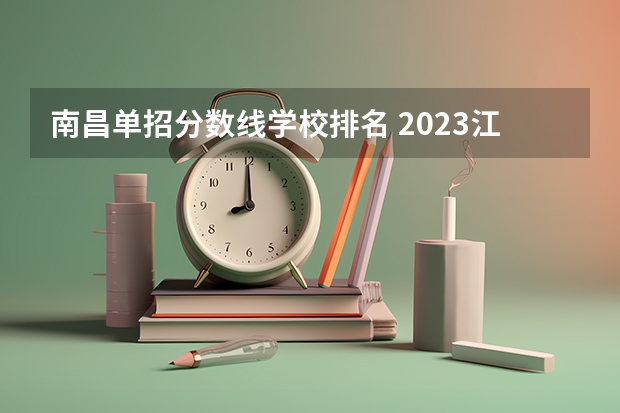 南昌单招分数线学校排名 2023江

12
1
2
3
4
5
6
7
8
9
10
11